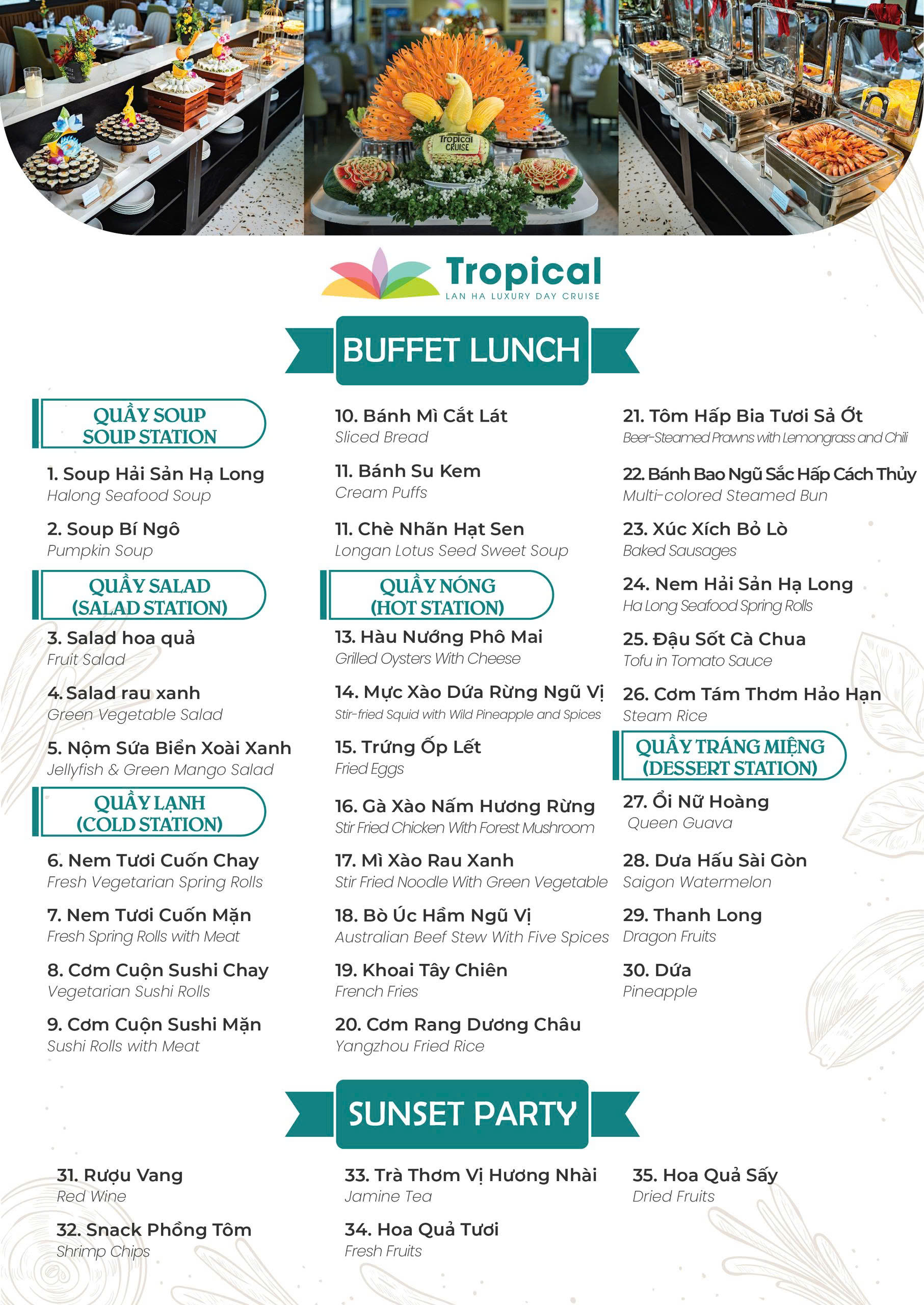 Tropical CRUISE

Tropical
LAN HA LUXURY DAY CRUISE

BUFFET LUNCH

QUẦY SOUP
SOUP STATION

1. Soup Hải Sản Hạ Long
Halong Seafood Soup

2. Soup Bí Ngô
Pumpkin Soup

QUẦY SALAD
(SALAD STATION)

3. Salad hoa quả
Fruit Salad

4. Salad rau xanh
Green Vegetable Salad

5. Nộm Sứa Biển Xoài Xanh
Jellyfish & Green Mango Salad

QUẦY LẠNH
(COLD STATION)

6. Nem Tươi Cuốn Chay
Fresh Vegetarian Spring Rolls

7. Nem Tươi Cuốn Mặn
Fresh Spring Rolls with Meat

8. Cơm Cuộn Sushi Chay
Vegetarian Sushi Rolls

9. Cơm Cuộn Sushi Mặn
Sushi Rolls with Meat

10. Bánh Mì Cắt Lát
Sliced Bread

11. Bánh Su Kem
Cream Puffs

11. Chè Nhãn Hạt Sen
Longan Lotus Seed Sweet Soup

QUẦY NÓNG
(HOT STATION)

13. Hàu Nướng Phô Mai
Grilled Oysters With Cheese

14. Mực Xào Dứa Rừng Ngũ Vị
Stir-fried Squid with Wild Pineapple and Spices

15. Trứng Ốp Lết
Fried Eggs

16. Gà Xào Nấm Hương Rừng
Stir Fried Chicken With Forest Mushroom

17. Mì Xào Rau Xanh
Stir Fried Noodle With Green Vegetable

18. Bò Úc Hầm Ngũ Vị
Australian Beef Stew With Five Spices

19. Khoai Tây Chiên
French Fries

20. Cơm Rang Dương Châu
Yangzhou Fried Rice

21. Tôm Hấp Bia Tươi Sả Ớt
Beer-Steamed Prawns with Lemongrass and Chili

22. Bánh Bao Ngũ Sắc Hấp Cách Thủy
Multi-colored Steamed Bun

23. Xúc Xích Bỏ Lò
Baked Sausages

24. Nem Hải Sản Hạ Long
Ha Long Seafood Spring Rolls

25. Đậu Sốt Cà Chua
Tofu in Tomato Sauce

26. Cơm Tám Thơm Hảo Hạn
Steam Rice

QUẦY TRÁNG MIỆNG
(DESSERT STATION)

27. Ổi Nữ Hoàng
Queen Guava

28. Dưa Hấu Sài Gòn
Saigon Watermelon

29. Thanh Long
Dragon Fruits

30. Dứa
Pineapple

SUNSET PARTY

31. Rượu Vang
Red Wine

32. Snack Phồng Tôm
Shrimp Chips

33. Trà Thơm Vị Hương Nhài
Jamine Tea

34. Hoa Quả Tươi
Fresh Fruits

35. Hoa Quả Sấy
Dried Fruits